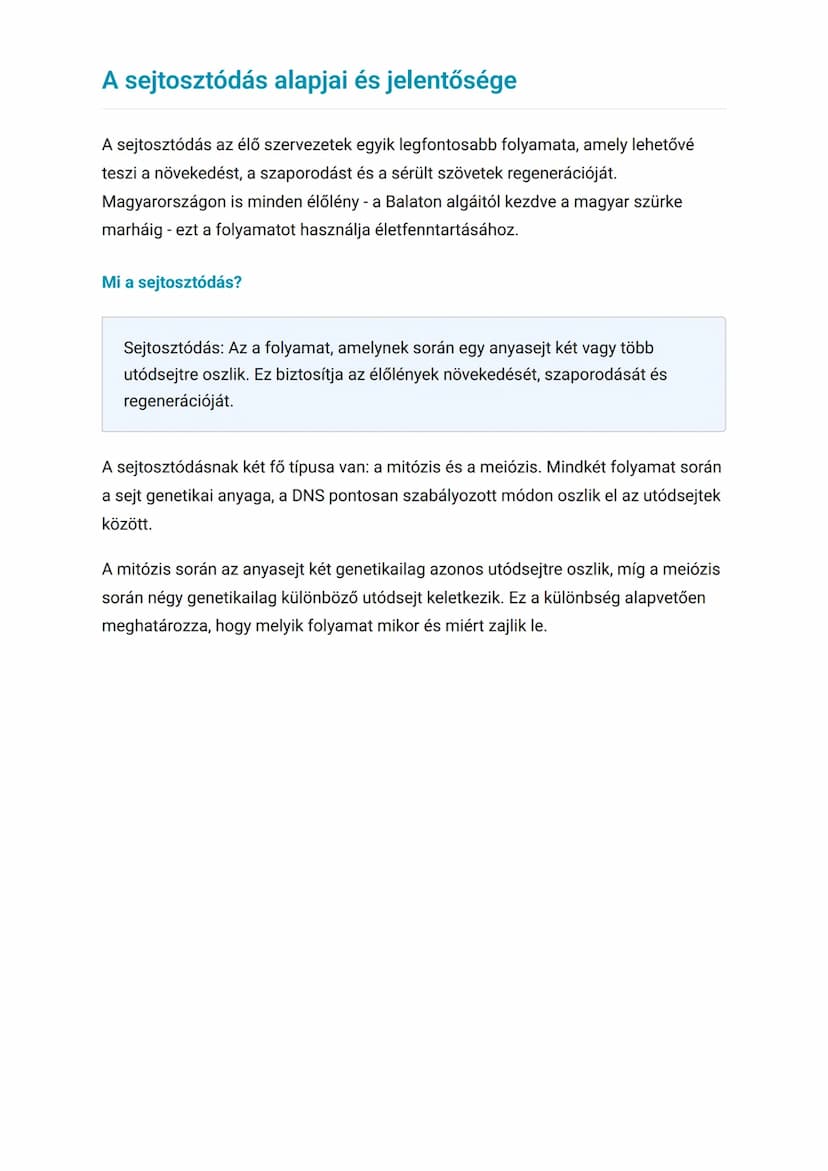 A sejtosztódás alapjai és jelentősége

A sejtosztódás az élő szervezetek egyik legfontosabb folyamata, amely lehetővé teszi a növekedést, a szaporodást és a sérült szövetek regenerációját. Magyarországon is minden élőlény - a Balaton algáitól kezdve a magyar szürke marháig - ezt a folyamatot használja életfenntartásához.

Mi a sejtosztódás?

Sejtosztódás: Az a folyamat, amelynek során egy anyasejt két vagy több utódsejtre oszlik. Ez biztosítja az élőlények növekedését, szaporodását és regenerációját.

A sejtosztódásnak két fő típusa van: a mitózis és a meiózis. Mindkét folyamat során a sejt genetikai anyaga, a DNS pontosan szabályozott módon oszlik el az utódsejtek között.

A mitózis során az anyasejt két genetikailag azonos utódsejtre oszlik, míg a meiózis során négy genetikailag különböző utódsejt keletkezik. Ez a különbség alapvetően meghatározza, hogy melyik folyamat mikor és miért zajlik le.